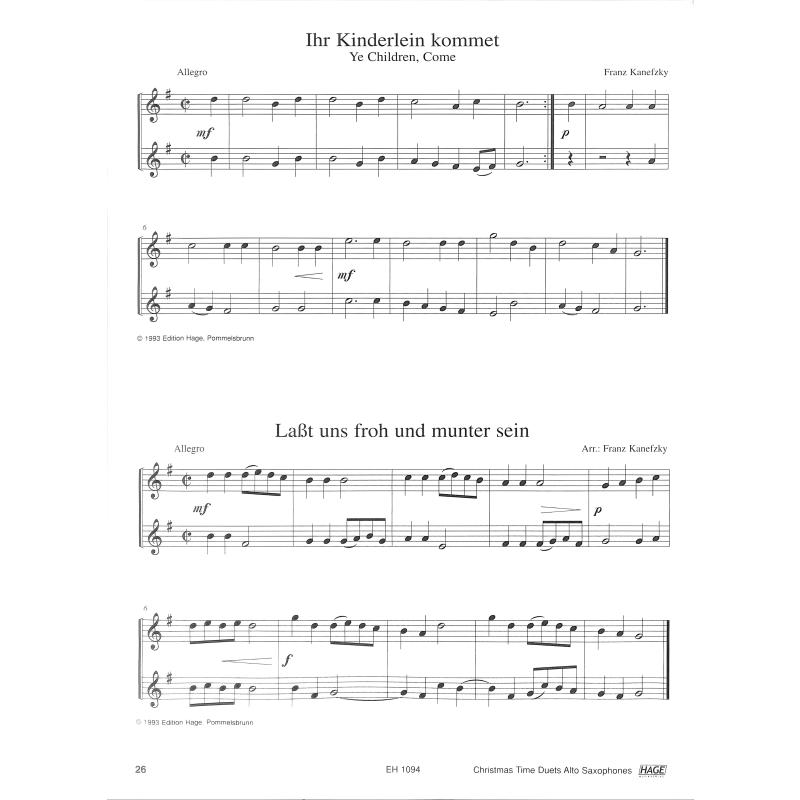 Ihr Kinderlein kommet
Ye Children, Come

Allegro

Franz Kanefzky

mf

p

6

mf

© 1993 Edition Hage, Pommelsbrunn

Laßt uns froh und munter sein

Allegro

Arr.: Franz Kanefzky

mf

p

6

f

© 1993 Edition Hage, Pommelsbrunn

26

EH 1094

Christmas Time Duets Alto Saxophones

HAGE